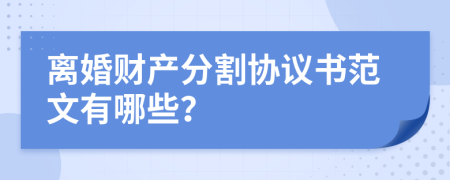 离婚财产分割协议书范文有哪些?